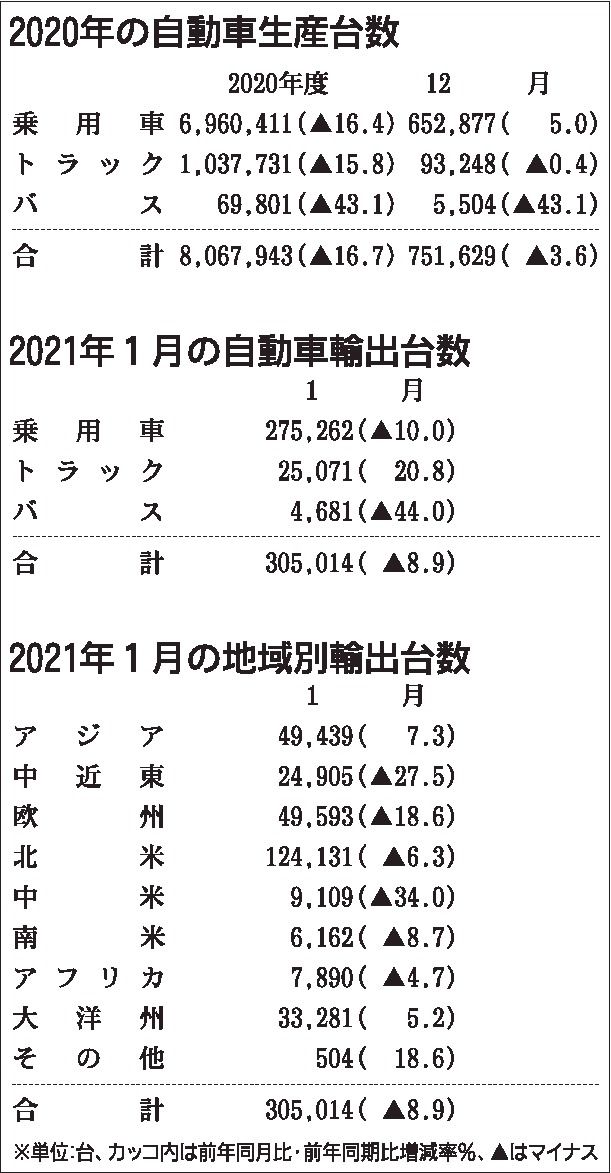 2020年の自動車生産台数

|  | 2020年度 | 12月 |
|---|---|---|
| 乗用車 | 6,960,411(▲16.4) | 652,877(5.0) |
| トラック | 1,037,731(▲15.8) | 93,248(▲0.4) |
| バス | 69,801(▲43.1) | 5,504(▲43.1) |
| 合計 | 8,067,943(▲16.7) | 751,629(▲3.6) |

2021年1月の自動車輸出台数

|  | 1月 |
|---|---|
| 乗用車 | 275,262(▲10.0) |
| トラック | 25,071(20.8) |
| バス | 4,681(▲44.0) |
| 合計 | 305,014(▲8.9) |

2021年1月の地域別輸出台数

|  | 1月 |
|---|---|
| アジア | 49,439(7.3) |
| 中近東 | 24,905(▲27.5) |
| 欧州 | 49,593(▲18.6) |
| 北米 | 124,131(▲6.3) |
| 中米 | 9,109(▲34.0) |
| 南米 | 6,162(▲8.7) |
| アフリカ | 7,890(▲4.7) |
| 大洋州 | 33,281(5.2) |
| その他 | 504(18.6) |
| 合計 | 305,014(▲8.9) |

※単位:台、カッコ内は前年同月比・前年同期比増減率%、▲はマイナス